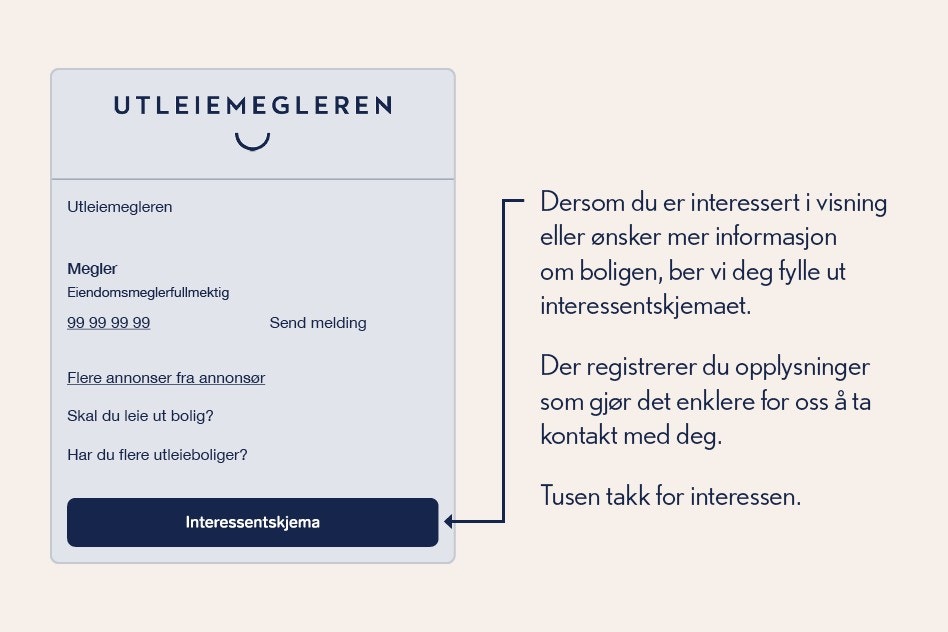 UTLEIEMEGLEREN

Utleiemegleren

Megler
Eiendomsmeglerfullmektig

99 99 99 99 Send melding

Flere annonser fra annonsør

Skal du leie ut bolig?

Har du flere utleieboliger?

Interessentskjema

Dersom du er interessert i visning eller ønsker mer informasjon om boligen, ber vi deg fylle ut interessentskjemaet.

Der registrerer du opplysninger som gjør det enklere for oss å ta kontakt med deg.

Tusen takk for interessen.